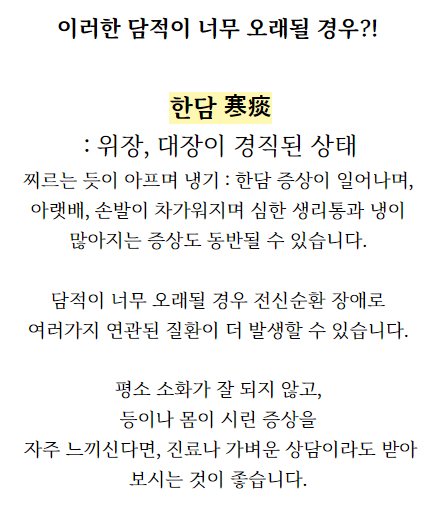 이러한 담적이 너무 오래될 경우?!

한담 寒痰
: 위장, 대장이 경직된 상태
찌르는 듯이 아프며 냉기 : 한담 증상이 일어나며, 아랫배, 손발이 차가워지며 심한 생리통과 냉이 많아지는 증상도 동반될 수 있습니다.

담적이 너무 오래될 경우 전신순환 장애로 여러가지 연관된 질환이 더 발생할 수 있습니다.

평소 소화가 잘 되지 않고, 등이나 몸이 시린 증상을 자주 느끼신다면, 진료나 가벼운 상담이라도 받아 보시는 것이 좋습니다.